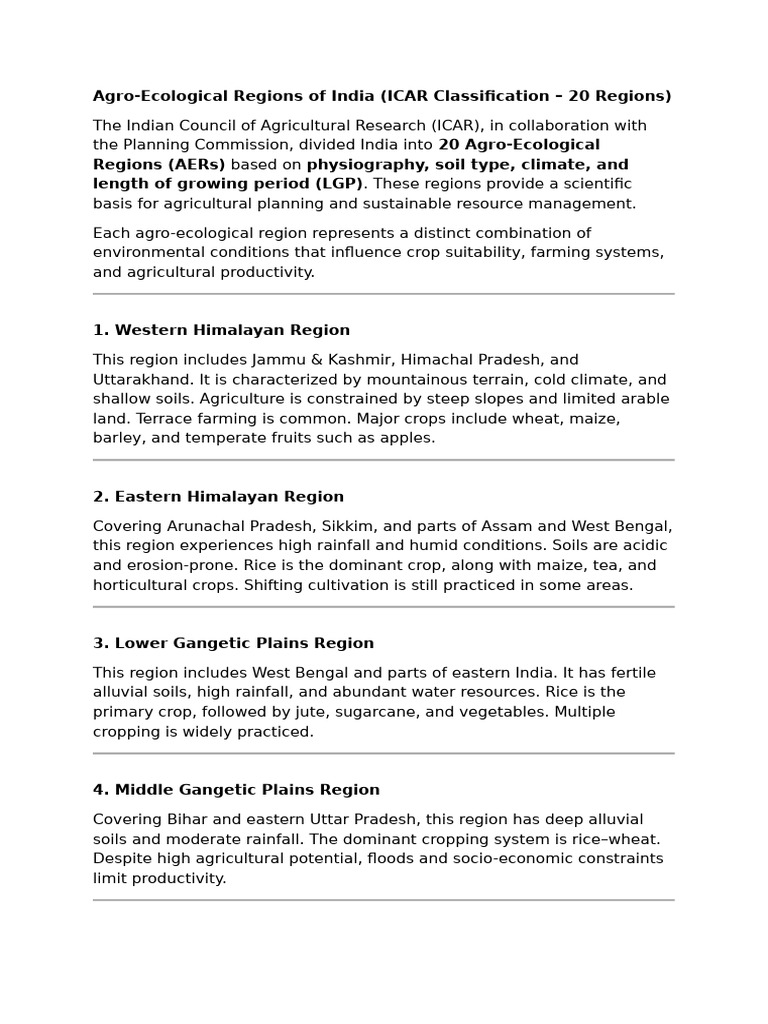 Agro-Ecological Regions of India (ICAR Classification – 20 Regions)

The Indian Council of Agricultural Research (ICAR), in collaboration with the Planning Commission, divided India into 20 Agro-Ecological Regions (AERs) based on physiography, soil type, climate, and length of growing period (LGP). These regions provide a scientific basis for agricultural planning and sustainable resource management.

Each agro-ecological region represents a distinct combination of environmental conditions that influence crop suitability, farming systems, and agricultural productivity.

1. Western Himalayan Region

This region includes Jammu & Kashmir, Himachal Pradesh, and Uttarakhand. It is characterized by mountainous terrain, cold climate, and shallow soils. Agriculture is constrained by steep slopes and limited arable land. Terrace farming is common. Major crops include wheat, maize, barley, and temperate fruits such as apples.

2. Eastern Himalayan Region

Covering Arunachal Pradesh, Sikkim, and parts of Assam and West Bengal, this region experiences high rainfall and humid conditions. Soils are acidic and erosion-prone. Rice is the dominant crop, along with maize, tea, and horticultural crops. Shifting cultivation is still practiced in some areas.

3. Lower Gangetic Plains Region

This region includes West Bengal and parts of eastern India. It has fertile alluvial soils, high rainfall, and abundant water resources. Rice is the primary crop, followed by jute, sugarcane, and vegetables. Multiple cropping is widely practiced.

4. Middle Gangetic Plains Region

Covering Bihar and eastern Uttar Pradesh, this region has deep alluvial soils and moderate rainfall. The dominant cropping system is rice–wheat. Despite high agricultural potential, floods and socio-economic constraints limit productivity.